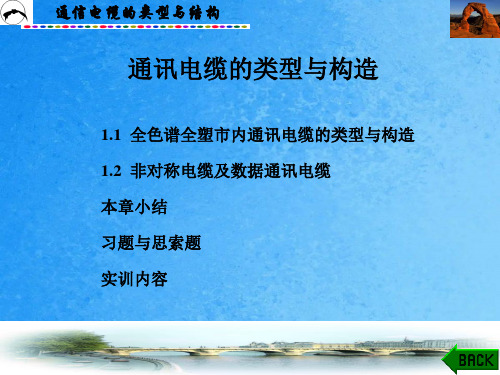 通信电缆的类型与结构

通讯电缆的类型与构造

1.1 全色谱全塑市内通讯电缆的类型与构造

1.2 非对称电缆及数据通讯电缆

本章小结

习题与思索题

实训内容

BACK